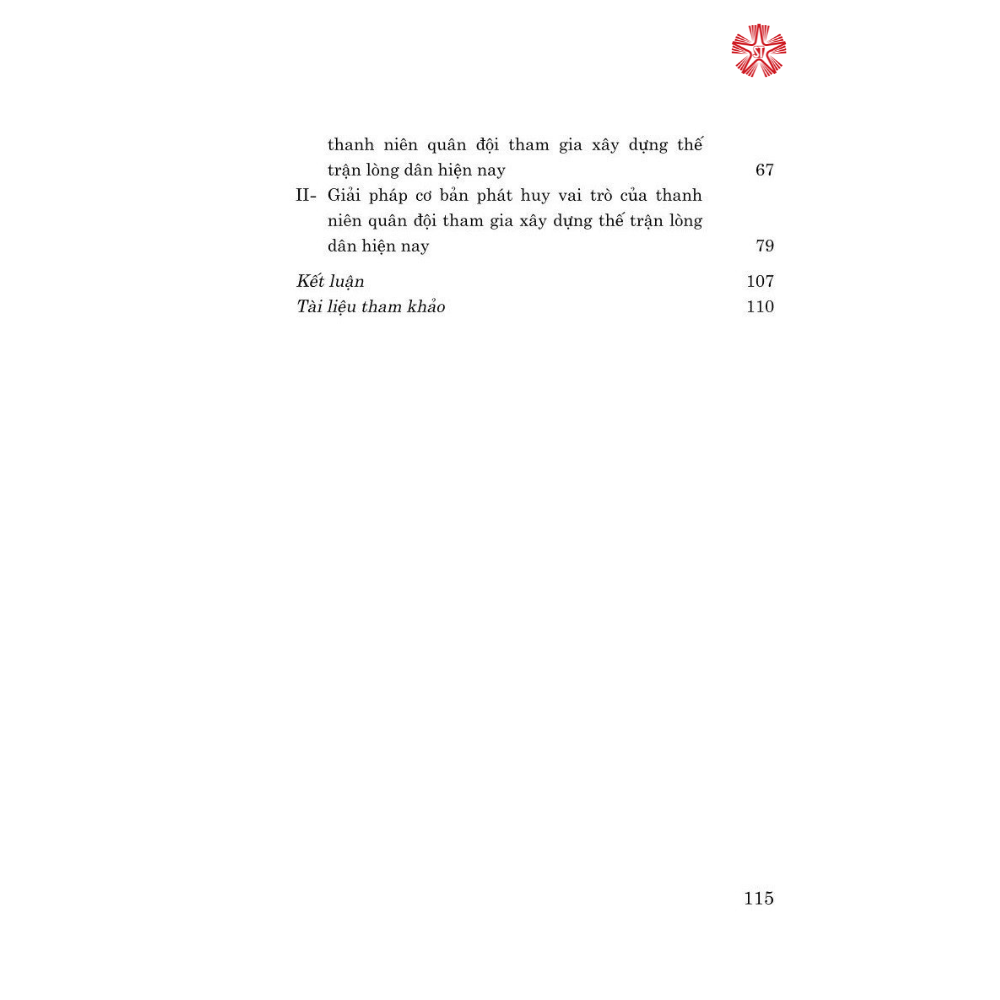 thanh niên quân đội tham gia xây dựng thế trận lòng dân hiện nay 67

II- Giải pháp cơ bản phát huy vai trò của thanh niên quân đội tham gia xây dựng thế trận lòng dân hiện nay 79

Kết luận 107

Tài liệu tham khảo 110

115